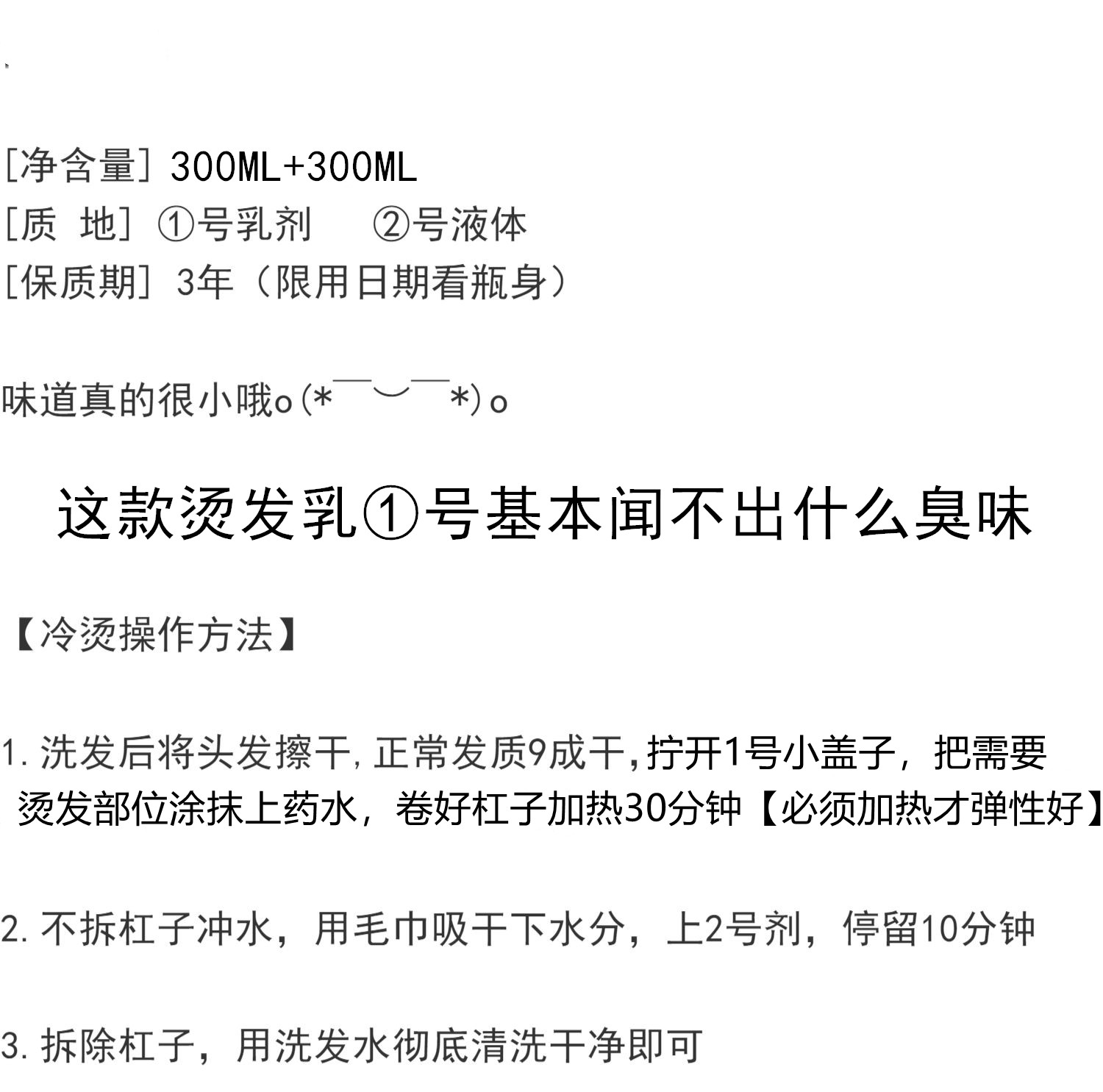 [净含量] 300ML+300ML
[质 地] ①号乳剂 ②号液体
[保质期] 3年（限用日期看瓶身）

味道真的很小哦o(*￣︶￣*)o

这款烫发乳①号基本闻不出什么臭味

【冷烫操作方法】

1. 洗发后将头发擦干，正常发质9成干，拧开1号小盖子，把需要烫发部位涂抹上药水，卷好杠子加热30分钟【必须加热才弹性好】

2. 不拆杠子冲水，用毛巾吸干下水分，上2号剂，停留10分钟

3. 拆除杠子，用洗发水彻底清洗干净即可